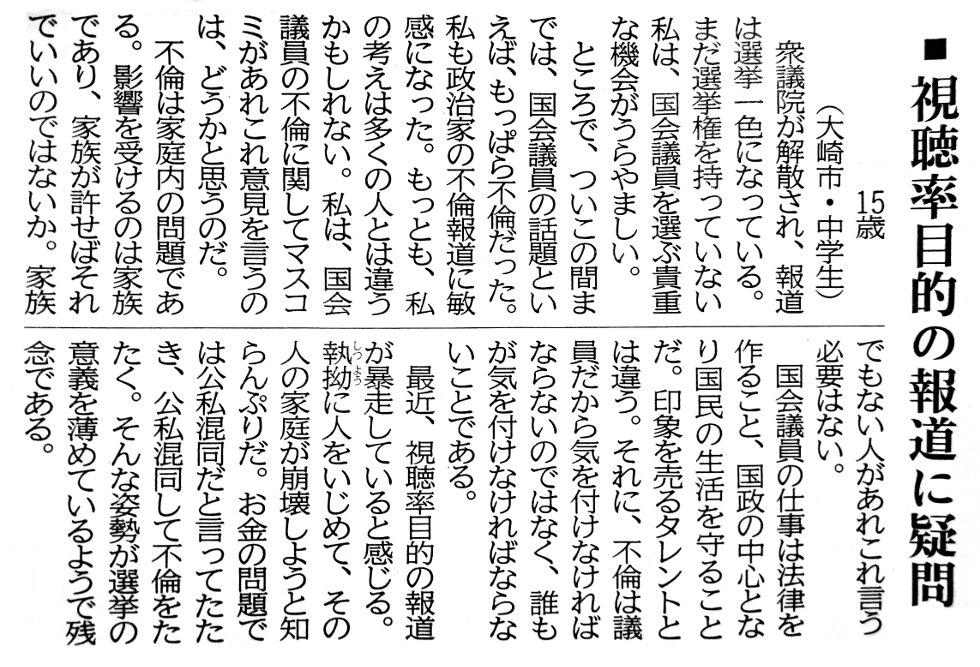 ■視聴率目的の報道に疑問

15歳

(大崎市・中学生)

衆議院が解散され、報道は選挙一色になっている。まだ選挙権を持っていない私は、国会議員を選ぶ貴重な機会がうらやましい。

ところで、ついこの間までは、国会議員の話題といえば、もっぱら不倫だった。私も政治家の不倫報道に敏感になった。もっとも、私の考えは多くの人とは違うかもしれない。私は、国会議員の不倫に関してマスコミがあれこれ意見を言うのは、どうかと思うのだ。

不倫は家庭内の問題である。影響を受けるのは家族であり、家族が許せばそれでいいのではないか。家族でもない人があれこれ言う必要はない。

国会議員の仕事は法律を作ること、国政の中心となり国民の生活を守ることだ。印象を売るタレントとは違う。それに、不倫は議員だから気を付けなければならないのではなく、誰もが気を付けなければならないことである。

最近、視聴率目的の報道が暴走していると感じる。執拗に人をいじめて、その人の家庭が崩壊しようと知らんぷりだ。お金の問題では公私混同だと言ってたたき、公私混同して不倫をたたく。そんな姿勢が選挙の意義を薄めているようで残念である。